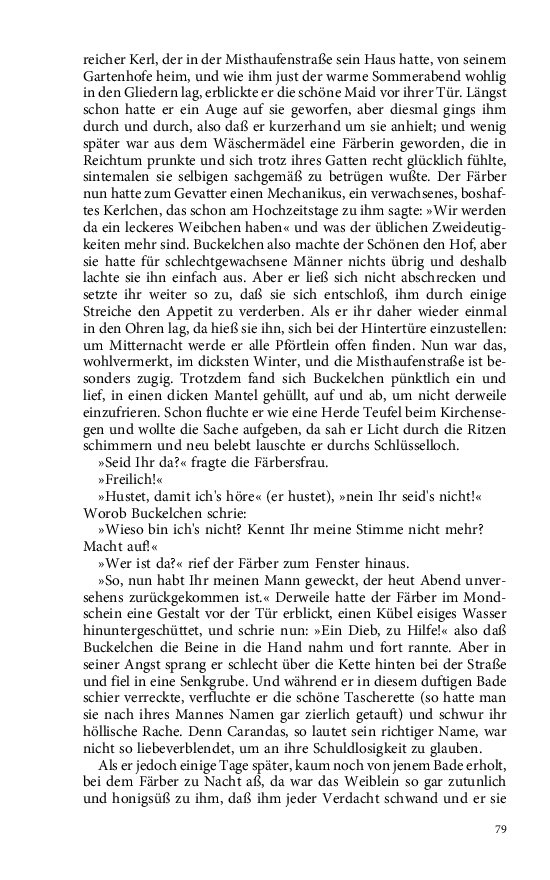 reicher Kerl, der in der Misthaufenstraße sein Haus hatte, von seinem Gartenhofe heim, und wie ihm just der warme Sommerabend wohlig in den Gliedern lag, erblickte er die schöne Maid vor ihrer Tür. Längst schon hatte er ein Auge auf sie geworfen, aber diesmal gings ihm durch und durch, also daß er kurzerhand um sie anhielt; und wenig später war aus dem Wäschermädel eine Färberin geworden, die in Reichtum prunkte und sich trotz ihres Gatten recht glücklich fühlte, sintemalen sie selbigen sachgemäß zu betrügen wußte. Der Färber nun hatte zum Gevatter einen Mechanikus, ein verwachsenes, boshaftes Kerlchen, das schon am Hochzeitstage zu ihm sagte: »Wir werden da ein leckeres Weibchen haben« und was der üblichen Zweideutigkeiten mehr sind. Buckelchen also machte der Schönen den Hof, aber sie hatte für schlechtgewachsene Männer nichts übrig und deshalb lachte sie ihn einfach aus. Aber er ließ sich nicht abschrecken und setzte ihr weiter so zu, daß sie sich entschloß, ihm durch einige Streiche den Appetit zu verderben. Als er ihr daher wieder einmal in den Ohren lag, da hieß sie ihn, sich bei der Hintertüre einzustellen: um Mitternacht werde er alle Pförtlein offen finden. Nun war das, wohlvermerkt, im dicksten Winter, und die Misthaufenstraße ist besonders zugig. Trotzdem fand sich Buckelchen pünktlich ein und lief, in einen dicken Mantel gehüllt, auf und ab, um nicht derweile einzufrieren. Schon fluchte er wie eine Herde Teufel beim Kirchensegen und wollte die Sache aufgeben, da sah er Licht durch die Ritzen schimmern und neu belebt lauschte er durchs Schlüsselloch.

»Seid Ihr da?« fragte die Färbersfrau.

»Freilich!«

»Hustet, damit ich's höre« (er hustet), »nein Ihr seid's nicht!« Worob Buckelchen schrie:

»Wieso bin ich's nicht? Kennt Ihr meine Stimme nicht mehr? Macht auf!«

»Wer ist da?« rief der Färber zum Fenster hinaus.

»So, nun habt Ihr meinen Mann geweckt, der heut Abend unversehens zurückgekommen ist.« Derweile hatte der Färber im Mondschein eine Gestalt vor der Tür erblickt, einen Kübel eisiges Wasser hinuntergeschüttet, und schrie nun: »Ein Dieb, zu Hilfe!« also daß Buckelchen die Beine in die Hand nahm und fort rannte. Aber in seiner Angst sprang er schlecht über die Kette hinten bei der Straße und fiel in eine Senkgrube. Und während er in diesem duftigen Bade schier verreckte, verfluchte er die schöne Tascherette (so hatte man sie nach ihres Mannes Namen gar zierlich getauft) und schwur ihr höllische Rache. Denn Carandas, so lautet sein richtiger Name, war nicht so liebeverblendet, um an ihre Schuldlosigkeit zu glauben.

Als er jedoch einige Tage später, kaum noch von jenem Bade erholt, bei dem Färber zu Nacht aß, da war das Weiblein so gar zutunlich und honigsüß zu ihm, daß ihm jeder Verdacht schwand und er sie

79